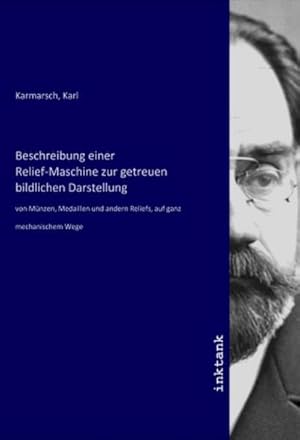 Karmarsch, Karl

Beschreibung einer Relief-Maschine zur getreuen bildlichen Darstellung

von Münzen, Medaillen und andern Reliefs, auf ganz

mechanischem Wege

inktank